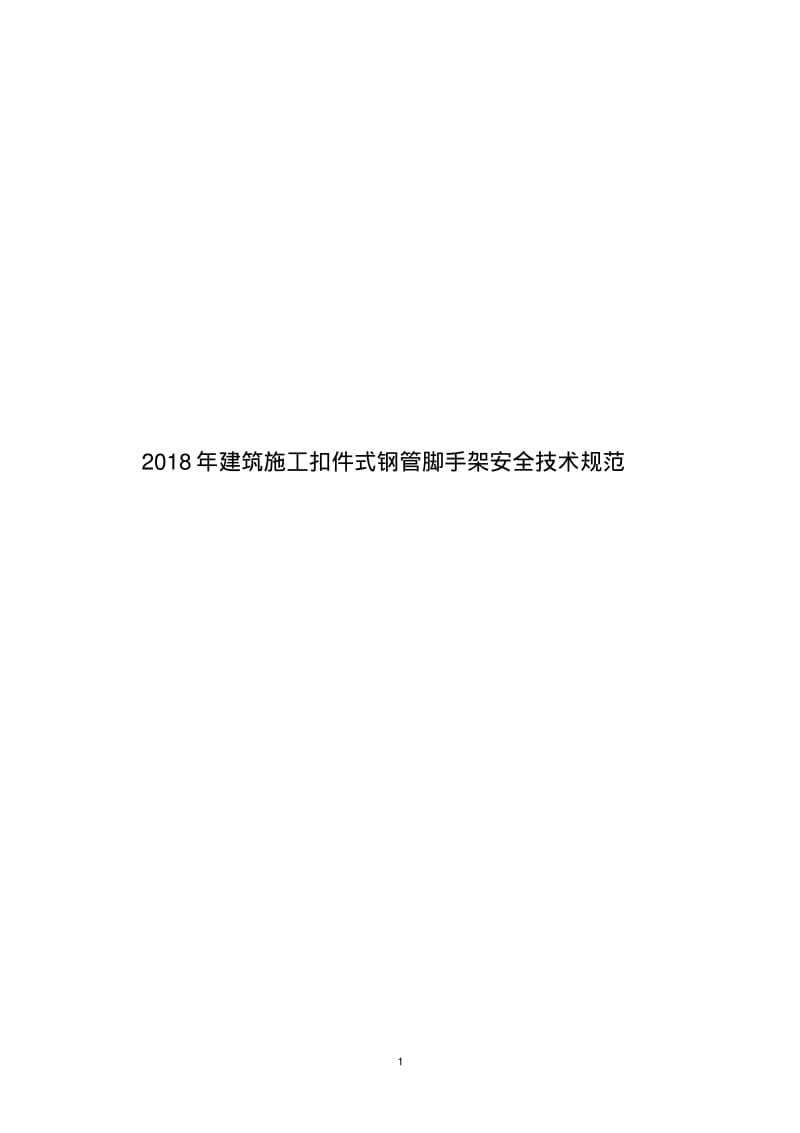 2018年建筑施工扣件式钢管脚手架安全技术规范

1